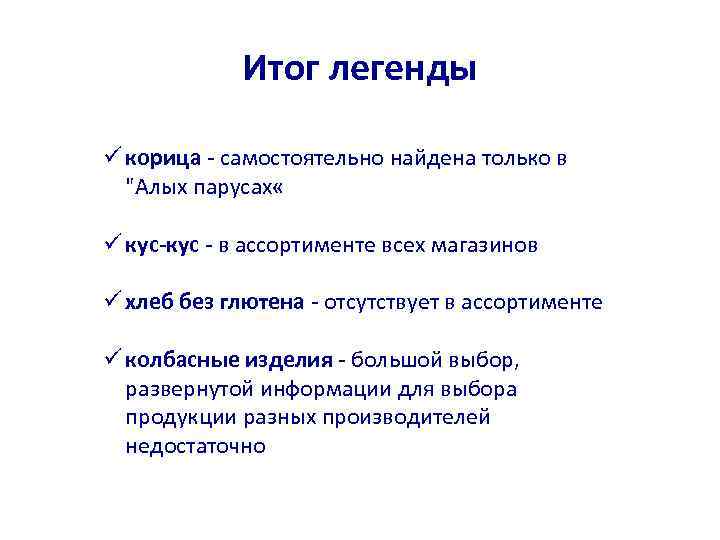 Итог легенды

✓ корица - самостоятельно найдена только в "Алых парусах«

✓ кус-кус - в ассортименте всех магазинов

✓ хлеб без глютена - отсутствует в ассортименте

✓ колбасные изделия - большой выбор, развернутой информации для выбора продукции разных производителей недостаточно